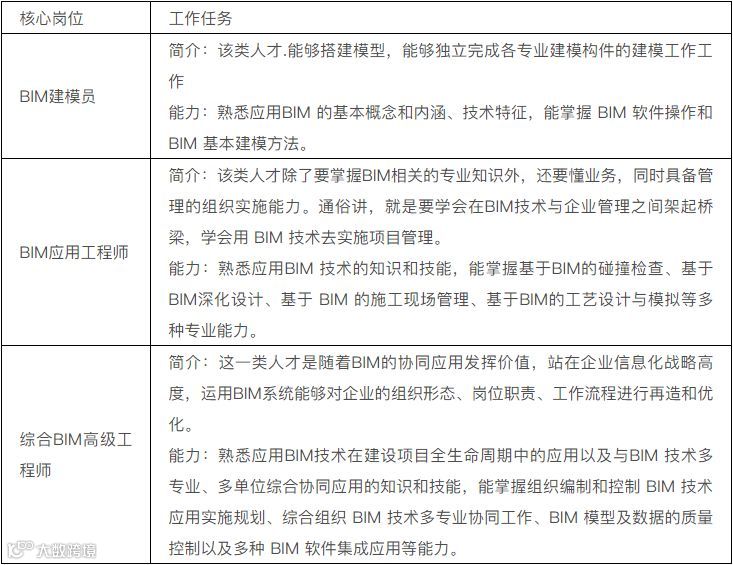 | 核心岗位 | 工作任务 |
|---|---|
| BIM建模员 | 简介：该类人才.能够搭建模型，能够独立完成各专业建模构件的建模工作工作<br>能力：熟悉应用BIM 的基本概念和内涵、技术特征，能掌握 BIM 软件操作和 BIM 基本建模方法。 |
| BIM应用工程师 | 简介：该类人才除了要掌握BIM相关的专业知识外，还要懂业务，同时具备管理的组织实施能力。通俗讲，就是要学会在BIM技术与企业管理之间架起桥梁，学会用 BIM 技术去实施项目管理。<br>能力：熟悉应用BIM 技术的知识和技能，能掌握基于BIM的碰撞检查、基于BIM深化设计、基于 BIM 的施工现场管理、基于BIM的工艺设计与模拟等多种专业能力。 |
| 综合BIM高级工程师 | 简介：这一类人才是随着BIM的协同应用发挥价值，站在企业信息化战略高度，运用BIM系统能够对企业的组织形态、岗位职责、工作流程进行再造和优化。<br>能力：熟悉应用BIM技术在建设项目全生命周期中的应用以及与BIM 技术多专业、多单位综合协同应用的知识和技能，能掌握组织编制和控制 BIM 技术应用实施规划、综合组织 BIM 技术多专业协同工作、BIM 模型及数据的质量控制以及多种 BIM 软件集成应用等能力。 |

大数跨境